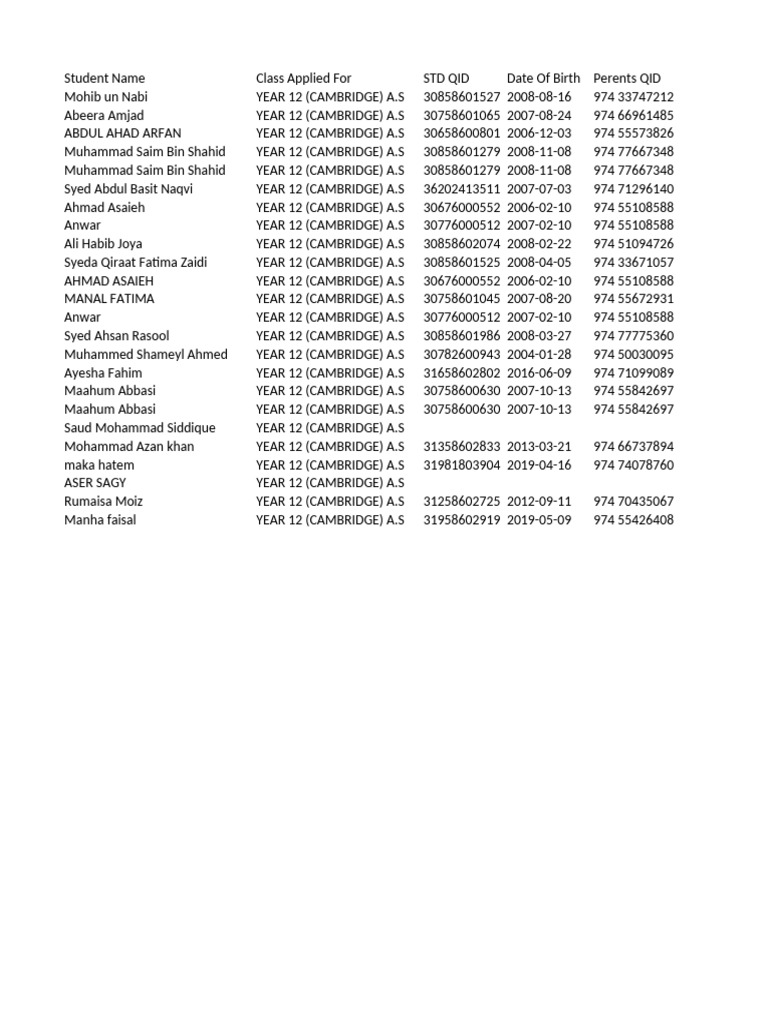 | Student Name | Class Applied For | STD QID | Date Of Birth | Perents QID |
|---|---|---|---|---|
| Mohib un Nabi | YEAR 12 (CAMBRIDGE) A.S | 30858601527 | 2008-08-16 | 974 33747212 |
| Abeera Amjad | YEAR 12 (CAMBRIDGE) A.S | 30758601065 | 2007-08-24 | 974 66961485 |
| ABDUL AHAD ARFAN | YEAR 12 (CAMBRIDGE) A.S | 30658600801 | 2006-12-03 | 974 55573826 |
| Muhammad Saim Bin Shahid | YEAR 12 (CAMBRIDGE) A.S | 30858601279 | 2008-11-08 | 974 77667348 |
| Muhammad Saim Bin Shahid | YEAR 12 (CAMBRIDGE) A.S | 30858601279 | 2008-11-08 | 974 77667348 |
| Syed Abdul Basit Naqvi | YEAR 12 (CAMBRIDGE) A.S | 36202413511 | 2007-07-03 | 974 71296140 |
| Ahmad Asaieh | YEAR 12 (CAMBRIDGE) A.S | 30676000552 | 2006-02-10 | 974 55108588 |
| Anwar | YEAR 12 (CAMBRIDGE) A.S | 30776000512 | 2007-02-10 | 974 55108588 |
| Ali Habib Joya | YEAR 12 (CAMBRIDGE) A.S | 30858602074 | 2008-02-22 | 974 51094726 |
| Syeda Qiraat Fatima Zaidi | YEAR 12 (CAMBRIDGE) A.S | 30858601525 | 2008-04-05 | 974 33671057 |
| AHMAD ASAIEH | YEAR 12 (CAMBRIDGE) A.S | 30676000552 | 2006-02-10 | 974 55108588 |
| MANAL FATIMA | YEAR 12 (CAMBRIDGE) A.S | 30758601045 | 2007-08-20 | 974 55672931 |
| Anwar | YEAR 12 (CAMBRIDGE) A.S | 30776000512 | 2007-02-10 | 974 55108588 |
| Syed Ahsan Rasool | YEAR 12 (CAMBRIDGE) A.S | 30858601986 | 2008-03-27 | 974 77775360 |
| Muhammed Shameyl Ahmed | YEAR 12 (CAMBRIDGE) A.S | 30782600943 | 2004-01-28 | 974 50030095 |
| Ayesha Fahim | YEAR 12 (CAMBRIDGE) A.S | 31658602802 | 2016-06-09 | 974 71099089 |
| Maahum Abbasi | YEAR 12 (CAMBRIDGE) A.S | 30758600630 | 2007-10-13 | 974 55842697 |
| Maahum Abbasi | YEAR 12 (CAMBRIDGE) A.S | 30758600630 | 2007-10-13 | 974 55842697 |
| Saud Mohammad Siddique | YEAR 12 (CAMBRIDGE) A.S | | | |
| Mohammad Azan khan | YEAR 12 (CAMBRIDGE) A.S | 31358602833 | 2013-03-21 | 974 66737894 |
| maka hatem | YEAR 12 (CAMBRIDGE) A.S | 31981803904 | 2019-04-16 | 974 74078760 |
| ASER SAGY | YEAR 12 (CAMBRIDGE) A.S | | | |
| Rumaisa Moiz | YEAR 12 (CAMBRIDGE) A.S | 31258602725 | 2012-09-11 | 974 70435067 |
| Manha faisal | YEAR 12 (CAMBRIDGE) A.S | 31958602919 | 2019-05-09 | 974 55426408 |